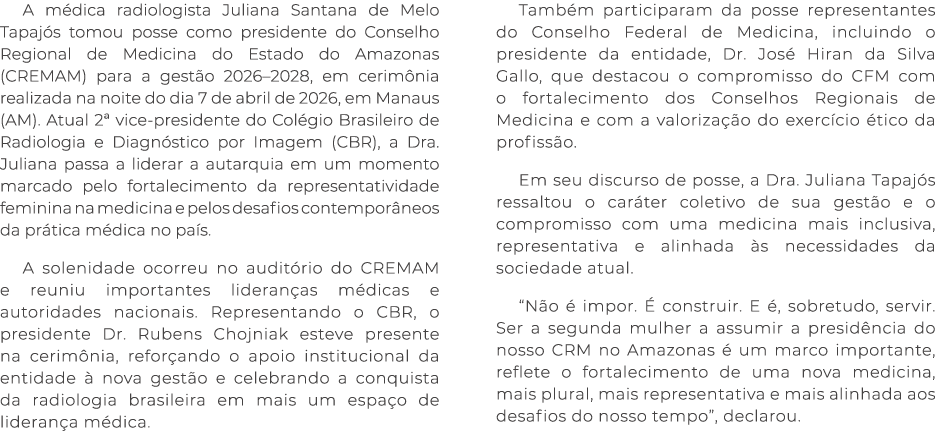 A médica radiologista Juliana Santana de Melo Tapajós tomou posse como presidente do Conselho Regional de Medicina do Estado do Amazonas (CREMAM) para a gestão 2026–2028, em cerimônia realizada na noite do dia 7 de abril de 2026, em Manaus (AM). Atual 2ª vice-presidente do Colégio Brasileiro de Radiologia e Diagnóstico por Imagem (CBR), a Dra. Juliana passa a liderar a autarquia em um momento marcado pelo fortalecimento da representatividade feminina na medicina e pelos desafios contemporâneos da prática médica no país.

A solenidade ocorreu no auditório do CREMAM e reuniu importantes lideranças médicas e autoridades nacionais. Representando o CBR, o presidente Dr. Rubens Chojniak esteve presente na cerimônia, reforçando o apoio institucional da entidade à nova gestão e celebrando a conquista da radiologia brasileira em mais um espaço de liderança médica.

Também participaram da posse representantes do Conselho Federal de Medicina, incluindo o presidente da entidade, Dr. José Hiran da Silva Gallo, que destacou o compromisso do CFM com o fortalecimento dos Conselhos Regionais de Medicina e com a valorização do exercício ético da profissão.

Em seu discurso de posse, a Dra. Juliana Tapajós ressaltou o caráter coletivo de sua gestão e o compromisso com uma medicina mais inclusiva, representativa e alinhada às necessidades da sociedade atual.

“Não é impor. É construir. E é, sobretudo, servir. Ser a segunda mulher a assumir a presidência do nosso CRM no Amazonas é um marco importante, reflete o fortalecimento de uma nova medicina, mais plural, mais representativa e mais alinhada aos desafios do nosso tempo”, declarou.